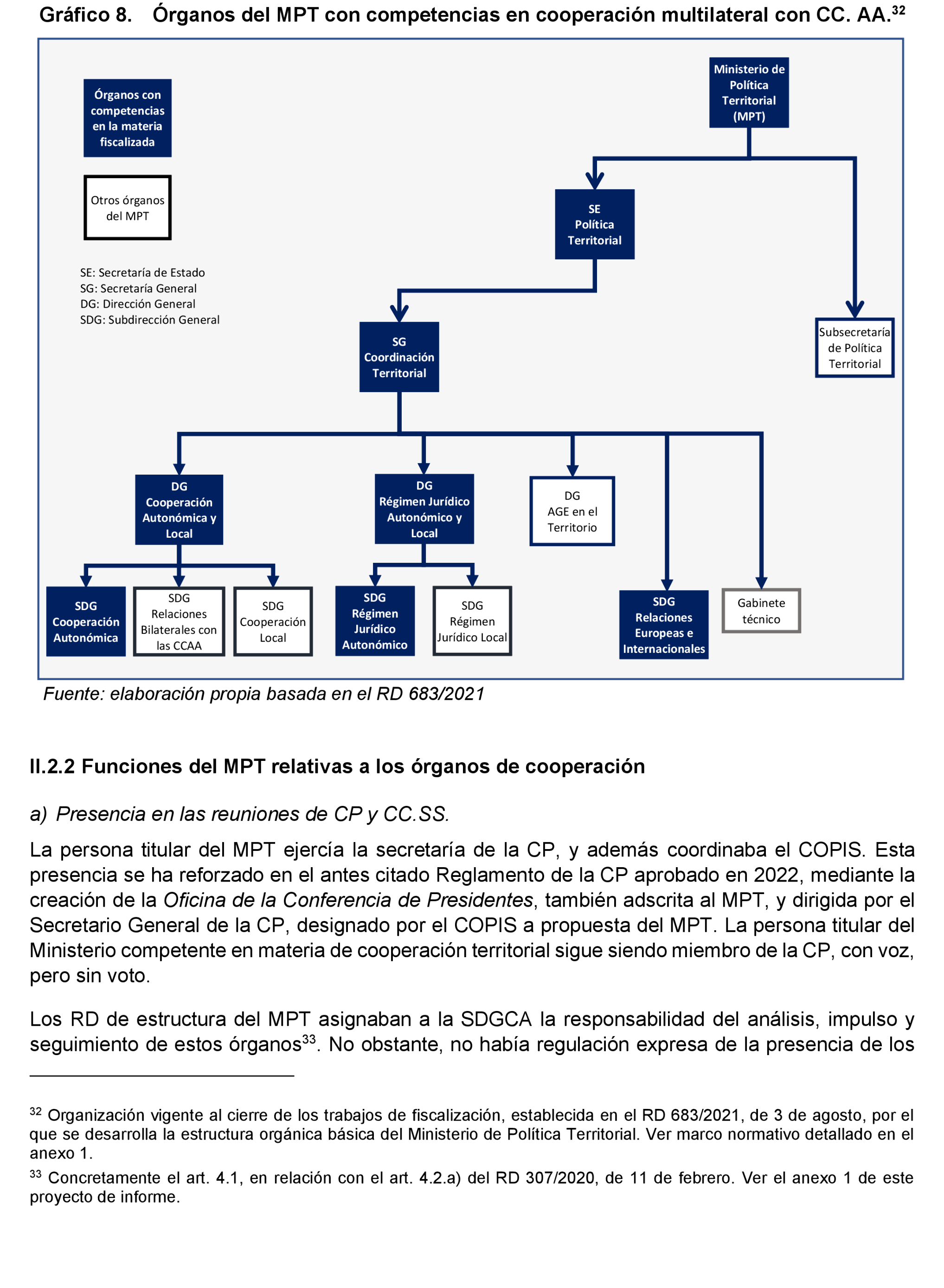 Gráfico 8. Órganos del MPT con competencias en cooperación multilateral con CC. AA.$^{32}$

Órganos con competencias en la materia fiscalizada

Otros órganos del MPT

SE: Secretaría de Estado
SG: Secretaría General
DG: Dirección General
SDG: Subdirección General

Ministerio de Política Territorial (MPT)

SE Política Territorial

Subsecretaría de Política Territorial

SG Coordinación Territorial

DG Cooperación Autonómica y Local

DG Régimen Jurídico Autonómico y Local

DG AGE en el Territorio

SDG Cooperación Autonómica

SDG Relaciones Bilaterales con las CCAA

SDG Cooperación Local

SDG Régimen Jurídico Autonómico

SDG Régimen Jurídico Local

SDG Relaciones Europeas e Internacionales

Gabinete técnico

Fuente: elaboración propia basada en el RD 683/2021

II.2.2 Funciones del MPT relativas a los órganos de cooperación

a) Presencia en las reuniones de CP y CC.SS.

La persona titular del MPT ejercía la secretaría de la CP, y además coordinaba el COPIS. Esta presencia se ha reforzado en el antes citado Reglamento de la CP aprobado en 2022, mediante la creación de la Oficina de la Conferencia de Presidentes, también adscrita al MPT, y dirigida por el Secretario General de la CP, designado por el COPIS a propuesta del MPT. La persona titular del Ministerio competente en materia de cooperación territorial sigue siendo miembro de la CP, con voz, pero sin voto.

Los RD de estructura del MPT asignaban a la SDGCA la responsabilidad del análisis, impulso y seguimiento de estos órganos$^{33}$. No obstante, no había regulación expresa de la presencia de los

$^{32}$ Organización vigente al cierre de los trabajos de fiscalización, establecida en el RD 683/2021, de 3 de agosto, por el que se desarrolla la estructura orgánica básica del Ministerio de Política Territorial. Ver marco normativo detallado en el anexo 1.

$^{33}$ Concretamente el art. 4.1, en relación con el art. 4.2.a) del RD 307/2020, de 11 de febrero. Ver el anexo 1 de este proyecto de informe.